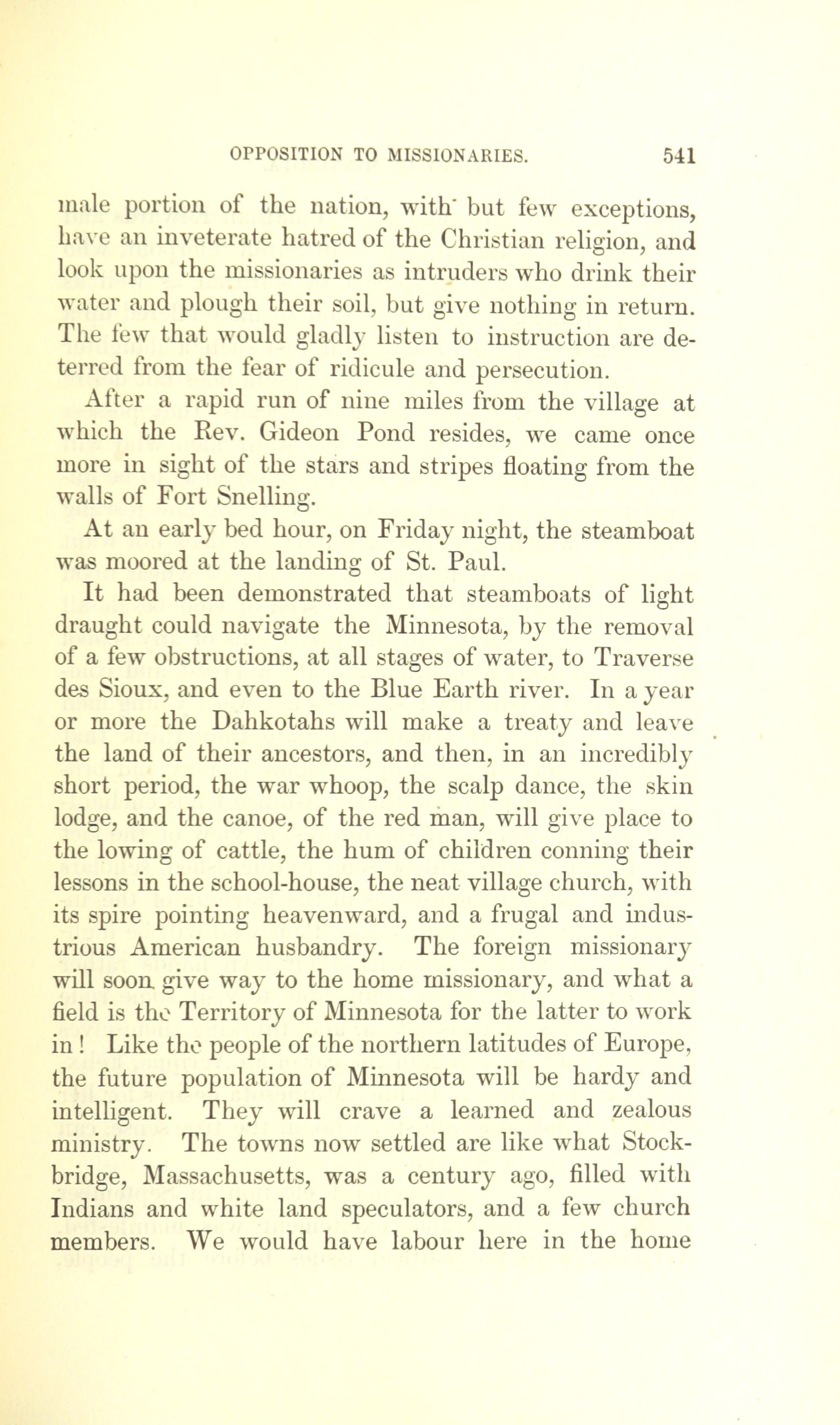 OPPOSITION TO MISSIONARIES. 541

male portion of the nation, with but few exceptions, have an inveterate hatred of the Christian religion, and look upon the missionaries as intruders who drink their water and plough their soil, but give nothing in return. The few that would gladly listen to instruction are deterred from the fear of ridicule and persecution.

After a rapid run of nine miles from the village at which the Rev. Gideon Pond resides, we came once more in sight of the stars and stripes floating from the walls of Fort Snelling.

At an early bed hour, on Friday night, the steamboat was moored at the landing of St. Paul.

It had been demonstrated that steamboats of light draught could navigate the Minnesota, by the removal of a few obstructions, at all stages of water, to Traverse des Sioux, and even to the Blue Earth river. In a year or more the Dahkotahs will make a treaty and leave the land of their ancestors, and then, in an incredibly short period, the war whoop, the scalp dance, the skin lodge, and the canoe, of the red man, will give place to the lowing of cattle, the hum of children conning their lessons in the school-house, the neat village church, with its spire pointing heavenward, and a frugal and industrious American husbandry. The foreign missionary will soon give way to the home missionary, and what a field is the Territory of Minnesota for the latter to work in! Like the people of the northern latitudes of Europe, the future population of Minnesota will be hardy and intelligent. They will crave a learned and zealous ministry. The towns now settled are like what Stockbridge, Massachusetts, was a century ago, filled with Indians and white land speculators, and a few church members. We would have labour here in the home